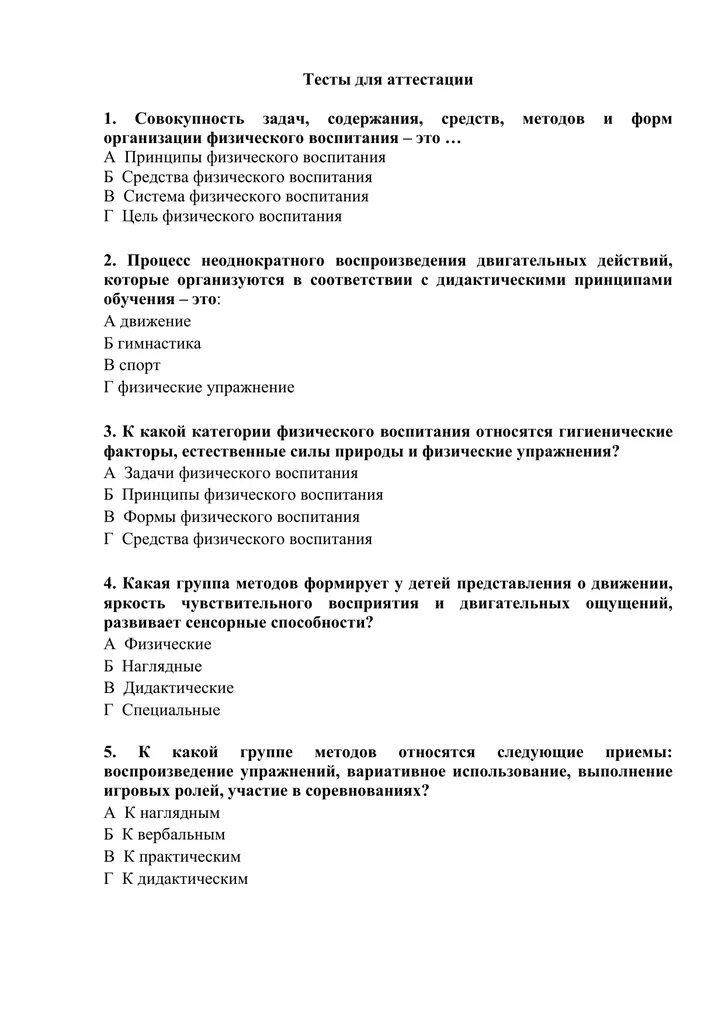 Тесты для аттестации

1. Совокупность задач, содержания, средств, методов и форм организации физического воспитания – это …
А Принципы физического воспитания
Б Средства физического воспитания
В Система физического воспитания
Г Цель физического воспитания

2. Процесс неоднократного воспроизведения двигательных действий, которые организуются в соответствии с дидактическими принципами обучения – это:
А движение
Б гимнастика
В спорт
Г физические упражнение

3. К какой категории физического воспитания относятся гигиенические факторы, естественные силы природы и физические упражнения?
А Задачи физического воспитания
Б Принципы физического воспитания
В Формы физического воспитания
Г Средства физического воспитания

4. Какая группа методов формирует у детей представления о движении, яркость чувствительного восприятия и двигательных ощущений, развивает сенсорные способности?
А Физические
Б Наглядные
В Дидактические
Г Специальные

5. К какой группе методов относятся следующие приемы: воспроизведение упражнений, вариативное использование, выполнение игровых ролей, участие в соревнованиях?
А К наглядным
Б К вербальным
В К практическим
Г К дидактическим